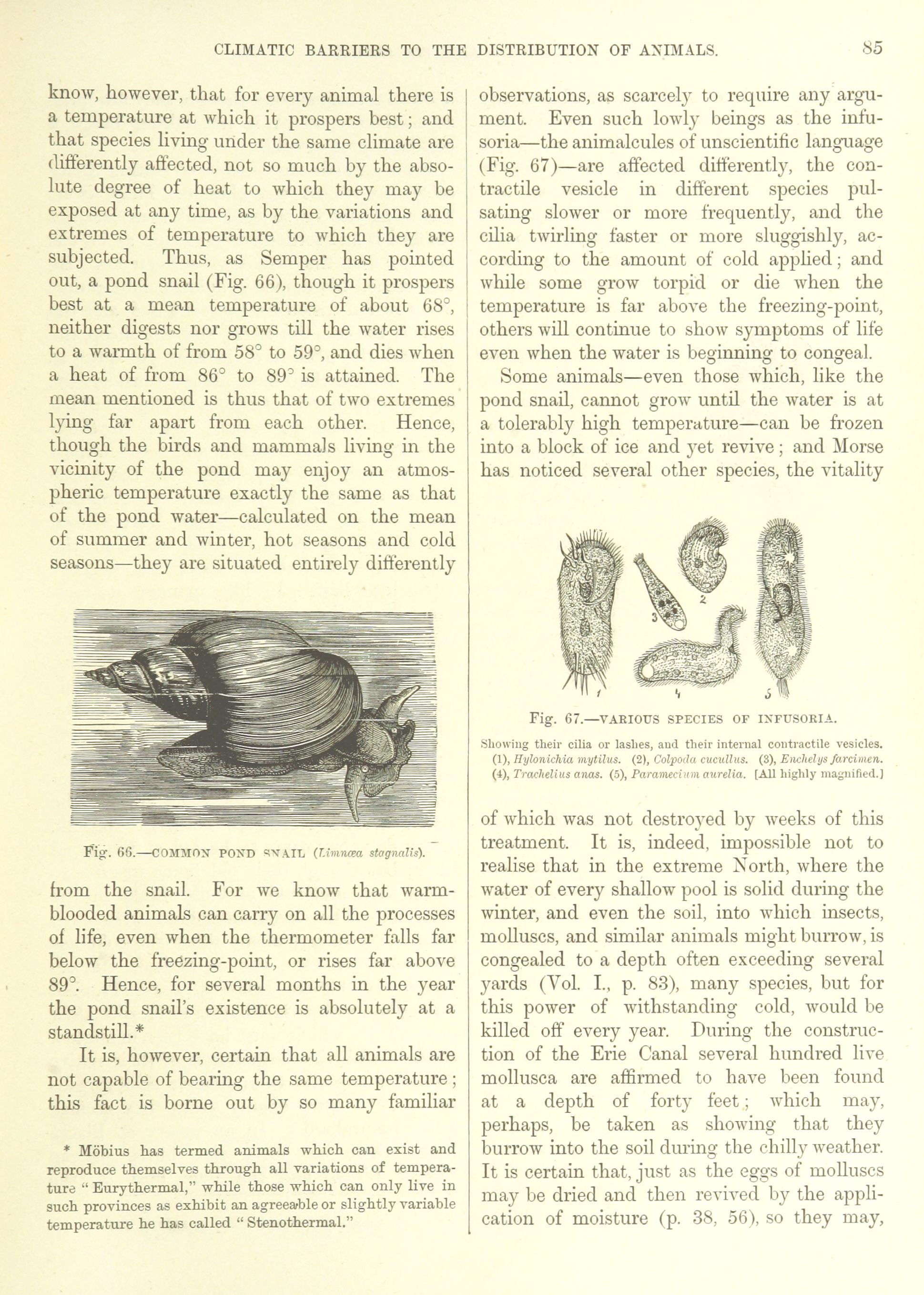 CLIMATIC BARRIERS TO THE DISTRIBUTION OF ANIMALS. 85

know, however, that for every animal there is a temperature at which it prospers best; and that species living under the same climate are differently affected, not so much by the absolute degree of heat to which they may be exposed at any time, as by the variations and extremes of temperature to which they are subjected. Thus, as Semper has pointed out, a pond snail (Fig. 66), though it prospers best at a mean temperature of about 68°, neither digests nor grows till the water rises to a warmth of from 58° to 59°, and dies when a heat of from 86° to 89° is attained. The mean mentioned is thus that of two extremes lying far apart from each other. Hence, though the birds and mammals living in the vicinity of the pond may enjoy an atmospheric temperature exactly the same as that of the pond water—calculated on the mean of summer and winter, hot seasons and cold seasons—they are situated entirely differently

Fig. 66.—COMMON POND SNAIL (Limnæa stagnalis).

from the snail. For we know that warm-blooded animals can carry on all the processes of life, even when the thermometer falls far below the freezing-point, or rises far above 89°. Hence, for several months in the year the pond snail's existence is absolutely at a standstill.*

It is, however, certain that all animals are not capable of bearing the same temperature; this fact is borne out by so many familiar

* Möbius has termed animals which can exist and reproduce themselves through all variations of temperature "Eurythermal," while those which can only live in such provinces as exhibit an agreeable or slightly variable temperature he has called "Stenothermal."

observations, as scarcely to require any argument. Even such lowly beings as the infusoria—the animalcules of unscientific language (Fig. 67)—are affected differently, the contractile vesicle in different species pulsating slower or more frequently, and the cilia twirling faster or more sluggishly, according to the amount of cold applied; and while some grow torpid or die when the temperature is far above the freezing-point, others will continue to show symptoms of life even when the water is beginning to congeal.

Some animals—even those which, like the pond snail, cannot grow until the water is at a tolerably high temperature—can be frozen into a block of ice and yet revive; and Morse has noticed several other species, the vitality

1 2 3 4 5

Fig. 67.—VARIOUS SPECIES OF INFUSORIA.

Showing their cilia or lashes, and their internal contractile vesicles. (1), Hylonichia mytilus. (2), Colpoda cucullus. (3), Enchelys farcimen. (4), Trachelius anas. (5), Paramecium aurelia. [All highly magnified.]

of which was not destroyed by weeks of this treatment. It is, indeed, impossible not to realise that in the extreme North, where the water of every shallow pool is solid during the winter, and even the soil, into which insects, molluscs, and similar animals might burrow, is congealed to a depth often exceeding several yards (Vol. I., p. 83), many species, but for this power of withstanding cold, would be killed off every year. During the construction of the Erie Canal several hundred live mollusca are affirmed to have been found at a depth of forty feet; which may, perhaps, be taken as showing that they burrow into the soil during the chilly weather. It is certain that, just as the eggs of molluscs may be dried and then revived by the application of moisture (p. 38, 56), so they may,